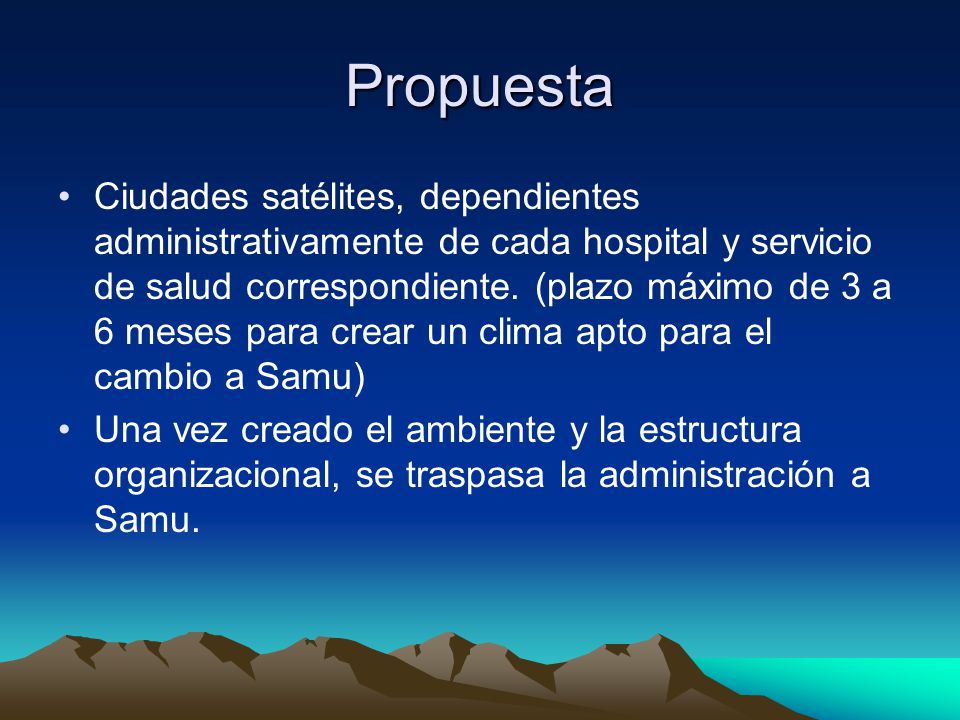 Propuesta

• Ciudades satélites, dependientes administrativamente de cada hospital y servicio de salud correspondiente. (plazo máximo de 3 a 6 meses para crear un clima apto para el cambio a Samu)

• Una vez creado el ambiente y la estructura organizacional, se traspasa la administración a Samu.